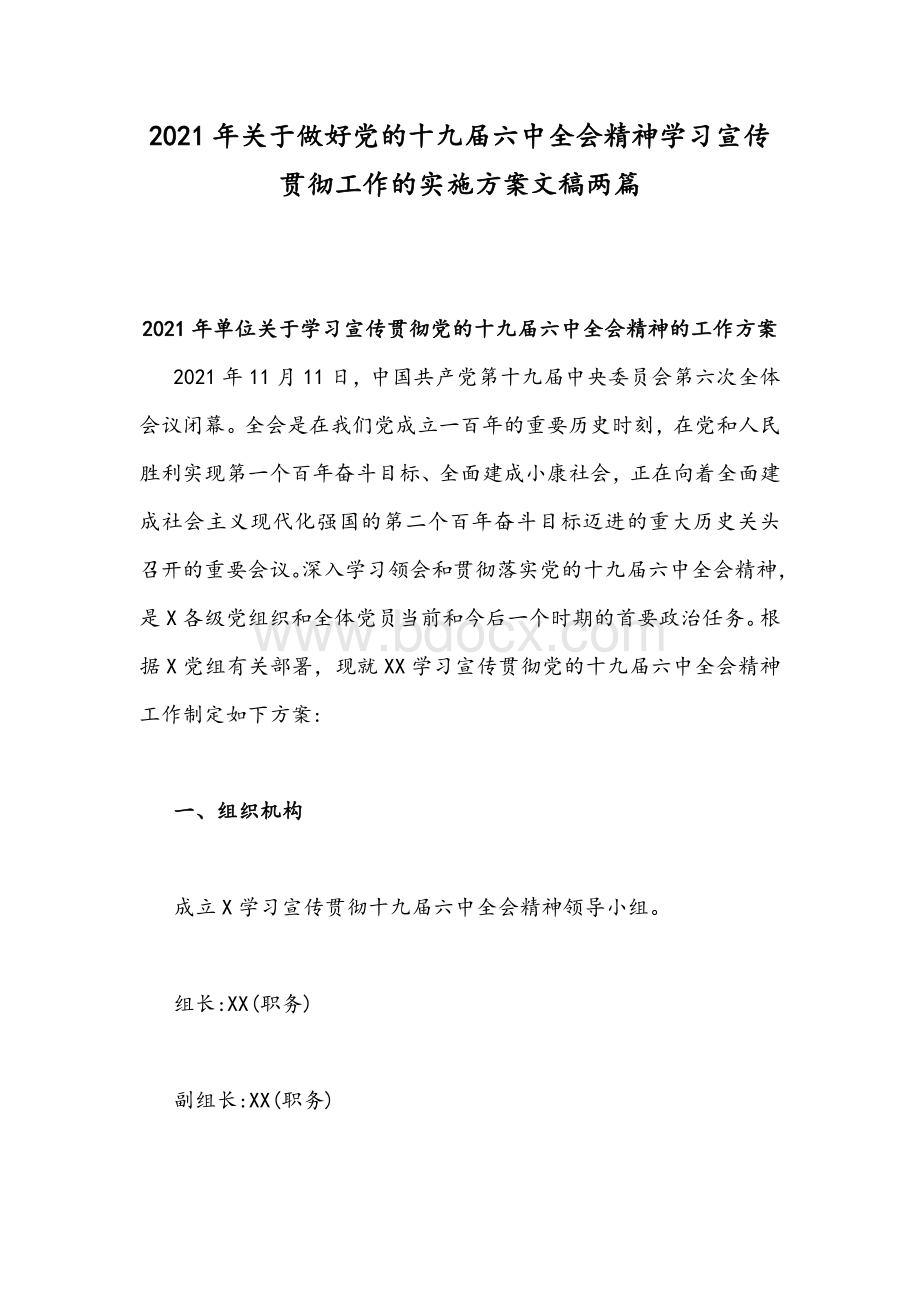 2021 年关于做好党的十九届六中全会精神学习宣传贯彻工作的实施方案文稿两篇

2021 年单位关于学习宣传贯彻党的十九届六中全会精神的工作方案

2021 年 11 月 11 日，中国共产党第十九届中央委员会第六次全体会议闭幕。全会是在我们党成立一百年的重要历史时刻，在党和人民胜利实现第一个百年奋斗目标、全面建成小康社会，正在向着全面建成社会主义现代化强国的第二个百年奋斗目标迈进的重大历史关头召开的重要会议。深入学习领会和贯彻落实党的十九届六中全会精神，是 X 各级党组织和全体党员当前和今后一个时期的首要政治任务。根据 X 党组有关部署，现就 XX 学习宣传贯彻党的十九届六中全会精神工作制定如下方案:

www.bdocx.com

一、组织机构

成立 X 学习宣传贯彻十九届六中全会精神领导小组。

组长:XX(职务)

副组长:XX(职务)